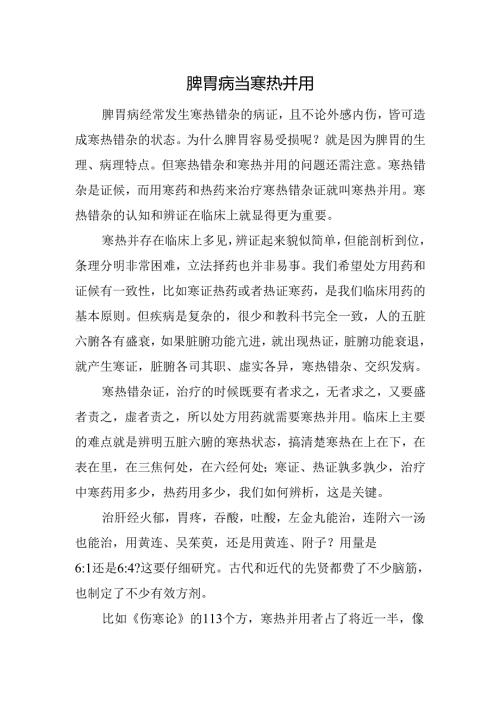 脾胃病当寒热并用

脾胃病经常发生寒热错杂的病证，且不论外感内伤，皆可造成寒热错杂的状态。为什么脾胃容易受损呢？就是因为脾胃的生理、病理特点。但寒热错杂和寒热并用的问题还需注意。寒热错杂是证候，而用寒药和热药来治疗寒热错杂证就叫寒热并用。寒热错杂的认知和辨证在临床上就显得更为重要。

寒热并存在临床上多见，辨证起来貌似简单，但能剖析到位，条理分明非常困难，立法择药也并非易事。我们希望处方用药和证候有一致性，比如寒证热药或者热证寒药，是我们临床用药的基本原则。但疾病是复杂的，很少和教科书完全一致，人的五脏六腑各有盛衰，如果脏腑功能亢进，就出现热证，脏腑功能衰退，就产生寒证，脏腑各司其职、虚实各异，寒热错杂、交织发病。

寒热错杂证，治疗的时候既要有者求之，无者求之，又要盛者责之，虚者责之，所以处方用药就需要寒热并用。临床上主要的难点就是辨明五脏六腑的寒热状态，搞清楚寒热在上在下，在表在里，在三焦何处，在六经何处；寒证、热证孰多孰少，治疗中寒药用多少，热药用多少，我们如何辨析，这是关键。

治肝经火郁，胃疼，吞酸，吐酸，左金丸能治，连附六一汤也能治，用黄连、吴茱萸，还是用黄连、附子？用量是6:1还是6:4?这要仔细研究。古代和近代的先贤都费了不少脑筋，也制定了不少有效方剂。

比如《伤寒论》的113个方，寒热并用者占了将近一半，像